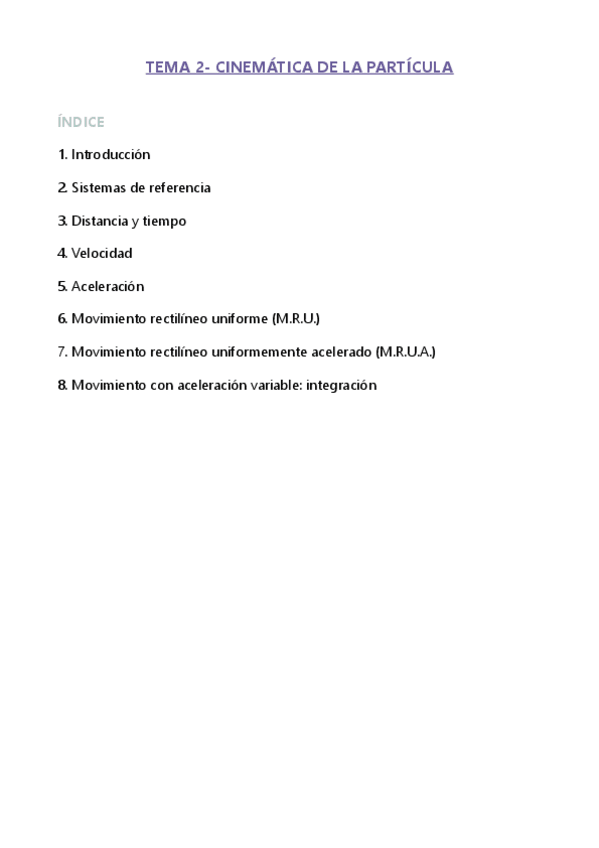 TEMA 2- CINEMÁTICA DE LA PARTÍCULA

ÍNDICE

1. Introducción

2. Sistemas de referencia

3. Distancia y tiempo

4. Velocidad

5. Aceleración

6. Movimiento rectilíneo uniforme (M.R.U.)

7. Movimiento rectilíneo uniformemente acelerado (M.R.U.A.)

8. Movimiento con aceleración variable: integración